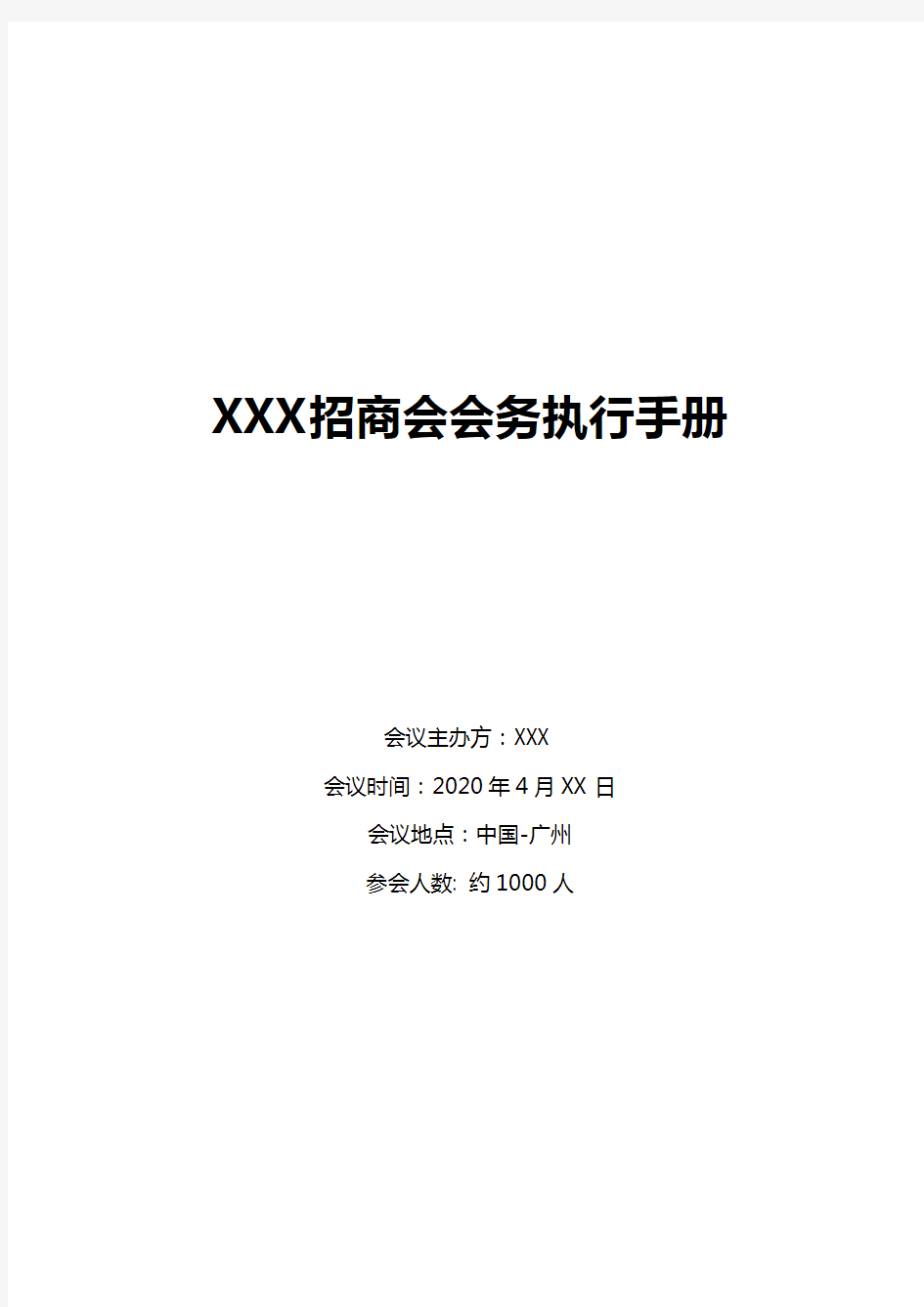 XXX招商会会务执行手册

会议主办方：XXX

会议时间：2020 年 4 月 XX 日

会议地点：中国-广州

参会人数: 约 1000 人